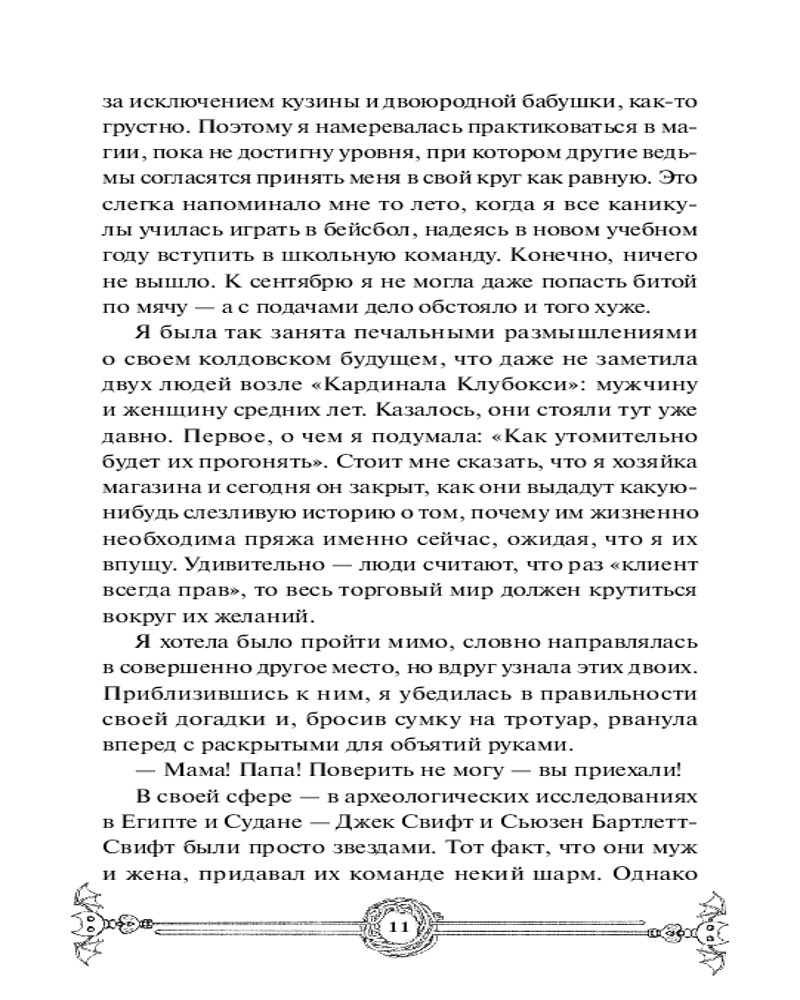 за исключением кузины и двоюродной бабушки, как-то грустно. Поэтому я намеревалась практиковаться в магии, пока не достигну уровня, при котором другие ведьмы согласятся принять меня в свой круг как равную. Это слегка напоминало мне то лето, когда я все каникулы училась играть в бейсбол, надеясь в новом учебном году вступить в школьную команду. Конечно, ничего не вышло. К сентябрю я не могла даже попасть битой по мячу — а с подачами дело обстояло и того хуже.

Я была так занята печальными размышлениями о своем колдовском будущем, что даже не заметила двух людей возле «Кардинала Клубокси»: мужчину и женщину средних лет. Казалось, они стояли тут уже давно. Первое, о чем я подумала: «Как утомительно будет их прогонять». Стоит мне сказать, что я хозяйка магазина и сегодня он закрыт, как они выдадут какую-нибудь слезливую историю о том, почему им жизненно необходима пряжа именно сейчас, ожидая, что я их впущу. Удивительно — люди считают, что раз «клиент всегда прав», то весь торговый мир должен крутиться вокруг их желаний.

Я хотела было пройти мимо, словно направлялась в совершенно другое место, но вдруг узнала этих двоих. Приблизившись к ним, я убедилась в правильности своей догадки и, бросив сумку на тротуар, рванула вперед с раскрытыми для объятий руками.

— Мама! Папа! Поверить не могу — вы приехали!

В своей сфере — в археологических исследованиях в Египте и Судане — Джек Свифт и Сьюзен Бартлетт-Свифт были просто звездами. Тот факт, что они муж и жена, придавал их команде некий шарм. Однако

11